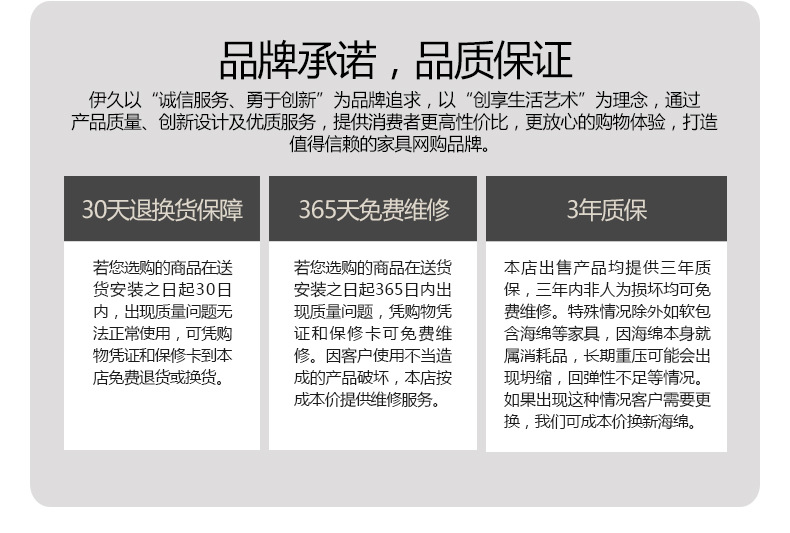 品牌承诺，品质保证

伊久以“诚信服务、勇于创新”为品牌追求，以“创享生活艺术”为理念，通过产品质量、创新设计及优质服务，提供消费者更高性价比，更放心的购物体验，打造值得信赖的家具网购品牌。

30天退换货保障

若您选购的商品在送货安装之日起30日内，出现质量问题无法正常使用，可凭购物凭证和保修卡到本店免费退货或换货。

365天免费维修

若您选购的商品在送货安装之日起365日内出现质量问题，凭购物凭证和保修卡可免费维修。因客户使用不当造成的产品破坏，本店按成本价提供维修服务。

3年质保

本店出售产品均提供三年质保，三年内非人为损坏均可免费维修。特殊情况除外如软包含海绵等家具，因海绵本身就属消耗品，长期重压可能会出现坍缩，回弹性不足等情况。如果出现这种情况客户需要更换，我们可成本价换新海绵。